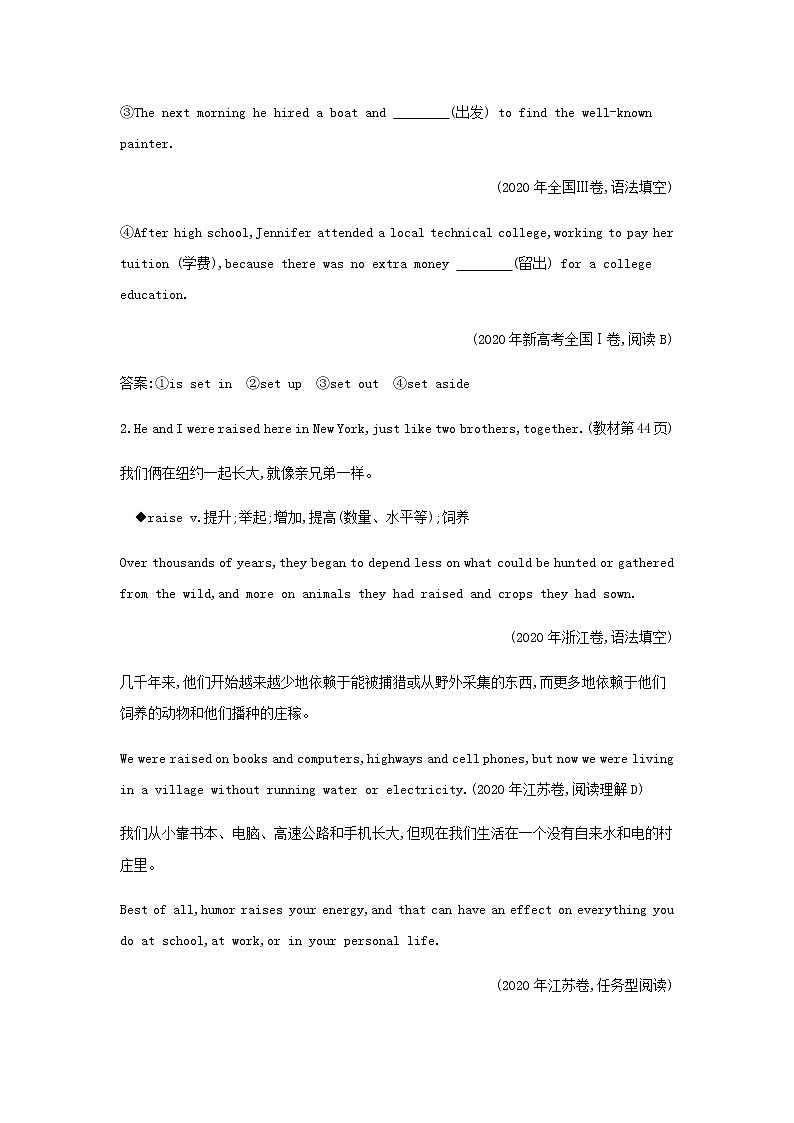 ③The next morning he hired a boat and ________(出发) to find the well-known painter.

(2020 年全国Ⅲ卷,语法填空)

④After high school,Jennifer attended a local technical college,working to pay her tuition (学费),because there was no extra money ________(留出) for a college education.

(2020 年新高考全国Ⅰ卷,阅读 B)

答案:①is set in ②set up ③set out ④set aside

2.He and I were raised here in New York,just like two brothers,together.(教材第 44 页)

我们俩在纽约一起长大,就像亲兄弟一样。

◆raise v.提升;举起;增加,提高(数量、水平等);饲养

Over thousands of years,they began to depend less on what could be hunted or gathered from the wild,and more on animals they had raised and crops they had sown.

(2020 年浙江卷,语法填空)

几千年来,他们开始越来越少地依赖于能被捕猎或从野外采集的东西,而更多地依赖于他们饲养的动物和他们播种的庄稼。

We were raised on books and computers,highways and cell phones,but now we were living in a village without running water or electricity.(2020 年江苏卷,阅读理解 D)

我们从小靠书本、电脑、高速公路和手机长大,但现在我们生活在一个没有自来水和电的村庄里。

Best of all,humor raises your energy,and that can have an effect on everything you do at school,at work,or in your personal life.

(2020 年江苏卷,任务型阅读)